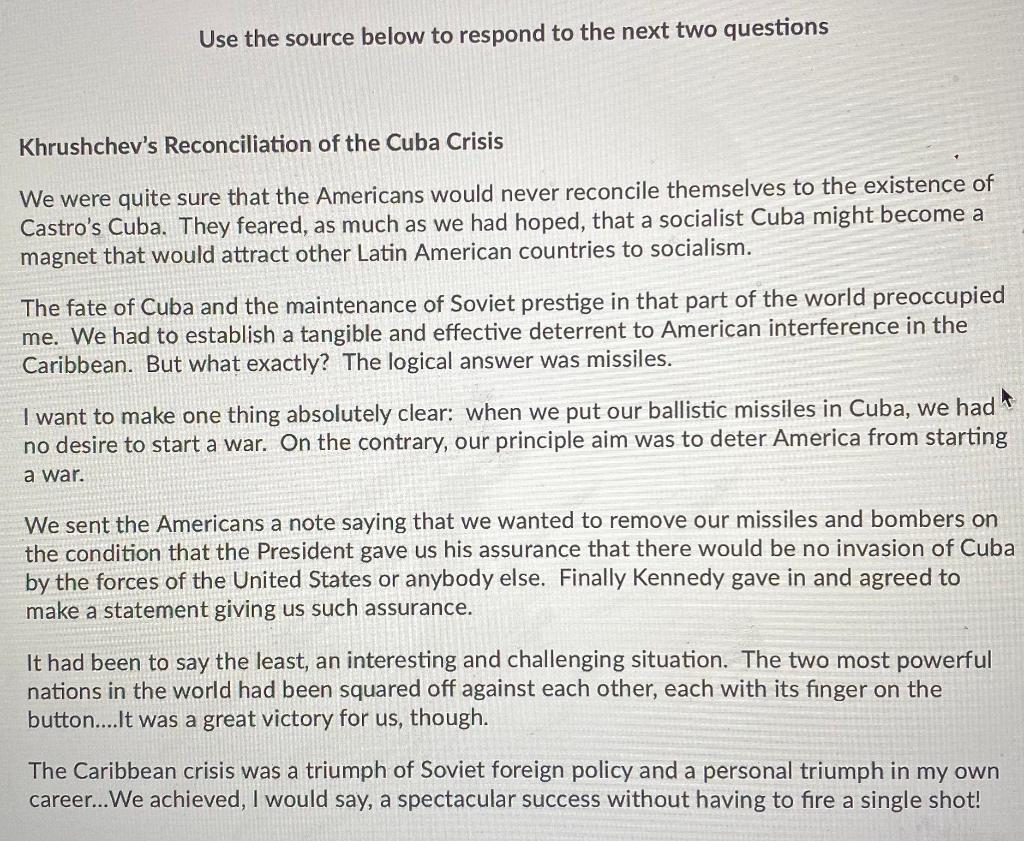 Use the source below to respond to the next two questions

Khrushchev's Reconciliation of the Cuba Crisis

We were quite sure that the Americans would never reconcile themselves to the existence of Castro's Cuba. They feared, as much as we had hoped, that a socialist Cuba might become a magnet that would attract other Latin American countries to socialism.

The fate of Cuba and the maintenance of Soviet prestige in that part of the world preoccupied me. We had to establish a tangible and effective deterrent to American interference in the Caribbean. But what exactly? The logical answer was missiles.

I want to make one thing absolutely clear: when we put our ballistic missiles in Cuba, we had no desire to start a war. On the contrary, our principle aim was to deter America from starting a war.

We sent the Americans a note saying that we wanted to remove our missiles and bombers on the condition that the President gave us his assurance that there would be no invasion of Cuba by the forces of the United States or anybody else. Finally Kennedy gave in and agreed to make a statement giving us such assurance.

It had been to say the least, an interesting and challenging situation. The two most powerful nations in the world had been squared off against each other, each with its finger on the button....It was a great victory for us, though.

The Caribbean crisis was a triumph of Soviet foreign policy and a personal triumph in my own career...We achieved, I would say, a spectacular success without having to fire a single shot!